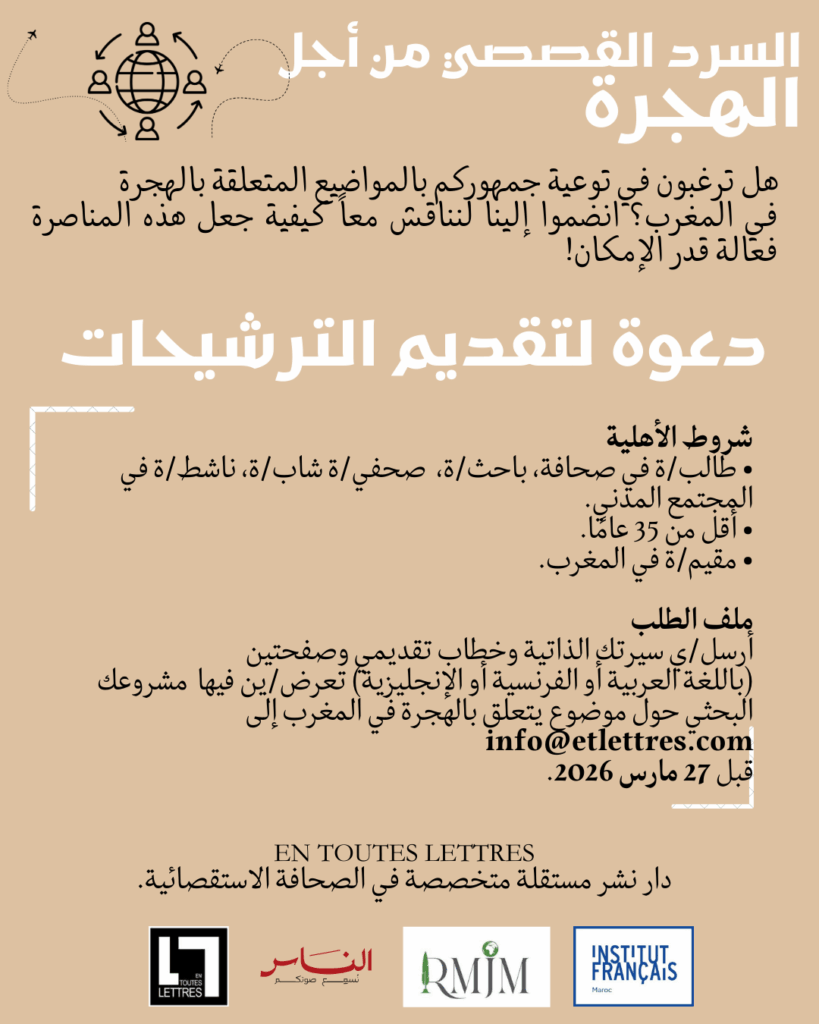 السرد القصصي من أجل
الهجرة

هل ترغبون في توعية جمهوركم بالمواضيع المتعلقة بالهجرة في المغرب؟ انضموا إلينا لنناقش معاً كيفية جعل هذه المناصرة فعّالة قدر الإمكان!

دعوة لتقديم الترشيحات

شروط الأهلية
• طالب/ة في صحافة، باحث/ة، صحفي/ة شاب/ة، ناشط/ة في المجتمع المدني.
• أقل من 35 عامًا.
• مقيم/ة في المغرب.

ملف الطلب
أرسل/ي سيرتك الذاتية وخطاب تقديمي وصفحتين (باللغة العربية أو الفرنسية أو الإنجليزية) تعرض/ين فيها مشروعك البحثي حول موضوع يتعلق بالهجرة في المغرب إلى
info@etlettres.com
قبل 27 مارس 2026.

EN TOUTES LETTRES
دار نشر مستقلة متخصصة في الصحافة الاستقصائية.

EN TOUTES LETTRES

الناس
نسمع صوتكم

RMJM

INSTITUT FRANÇAIS
Maroc